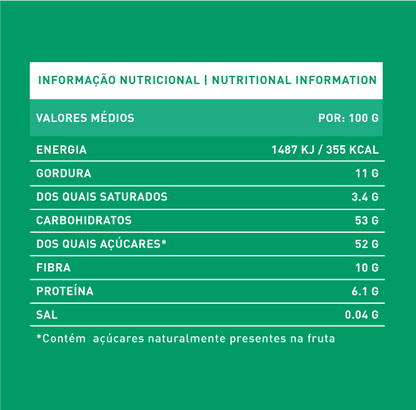 INFORMAÇÃO NUTRICIONAL | NUTRITIONAL INFORMATION

| VALORES MÉDIOS | POR: 100 G |
|---|---|
| ENERGIA | 1487 KJ / 355 KCAL |
| GORDURA | 11 G |
| DOS QUAIS SATURADOS | 3.4 G |
| CARBOHIDRATOS | 53 G |
| DOS QUAIS AÇÚCARES* | 52 G |
| FIBRA | 10 G |
| PROTEÍNA | 6.1 G |
| SAL | 0.04 G |

*Contém açúcares naturalmente presentes na fruta